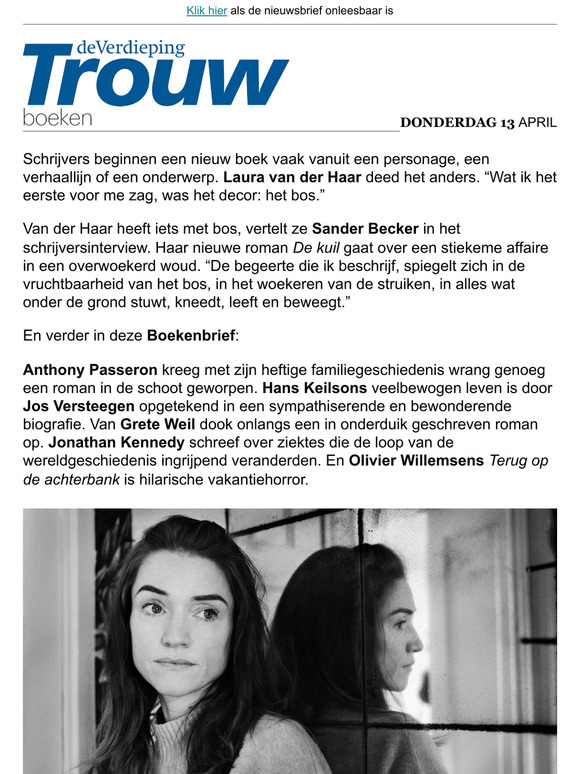 Klik hier als de nieuwsbrief onleesbaar is

deVerdieping
Trouw
boeken

DONDERDAG 13 APRIL

Schrijvers beginnen een nieuw boek vaak vanuit een personage, een verhaallijn of een onderwerp. Laura van der Haar deed het anders. “Wat ik het eerste voor me zag, was het decor: het bos.”

Van der Haar heeft iets met bos, vertelt ze Sander Becker in het schrijversinterview. Haar nieuwe roman De kuil gaat over een stiekeme affaire in een overwoekerd woud. “De begeerte die ik beschrijf, spiegelt zich in de vruchtbaarheid van het bos, in het woekeren van de struiken, in alles wat onder de grond stuwt, kneedt, leeft en beweegt.”

En verder in deze Boekenbrief:

Anthony Passeron kreeg met zijn heftige familiegeschiedenis wrang genoeg een roman in de schoot geworpen. Hans Keilsons veelbewogen leven is door Jos Versteegen opgetekend in een sympathiserende en bewonderende biografie. Van Grete Weil dook onlangs een in onderduik geschreven roman op. Jonathan Kennedy schreef over ziektes die de loop van de wereldgeschiedenis ingrijpend veranderden. En Olivier Willemsens Terug op de achterbank is hilarische vakantiehorror.